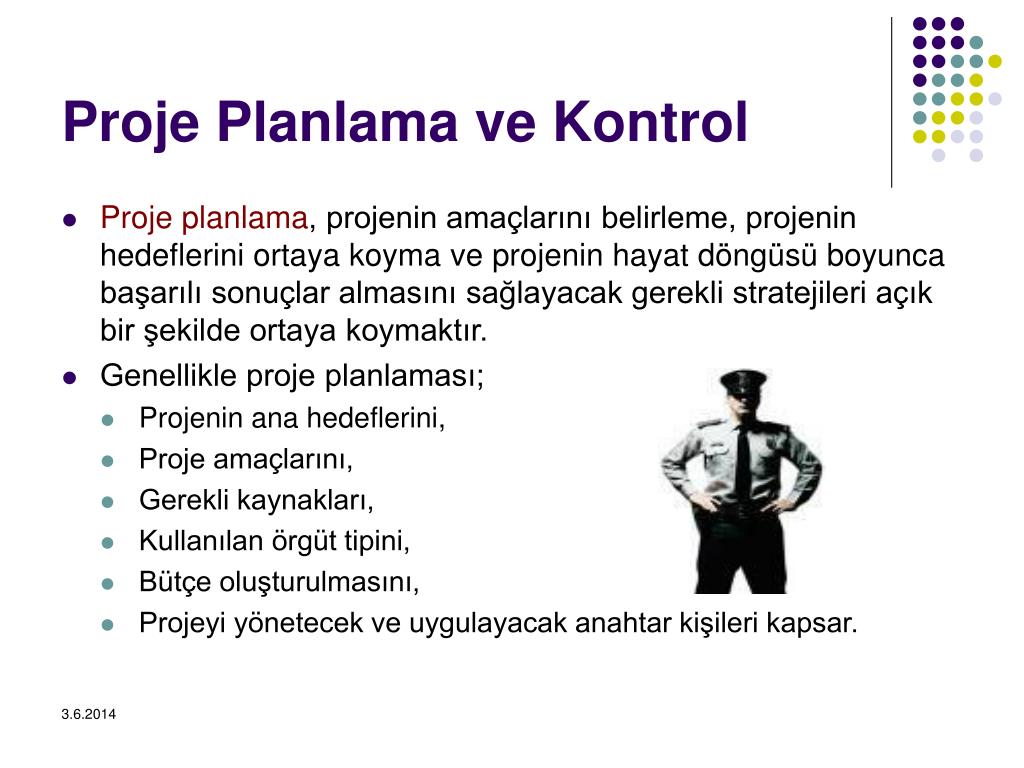 Proje Planlama ve Kontrol

- Proje planlama, projenin amaçlarını belirleme, projenin hedeflerini ortaya koyma ve projenin hayat döngüsü boyunca başarılı sonuçlar almasını sağlayacak gerekli stratejileri açık bir şekilde ortaya koymaktır.
- Genellikle proje planlaması;
  - Projenin ana hedeflerini,
  - Proje amaçlarını,
  - Gerekli kaynakları,
  - Kullanılan örgüt tipini,
  - Bütçe oluşturulmasını,
  - Projeyi yönetecek ve uygulayacak anahtar kişileri kapsar.

3.6.2014